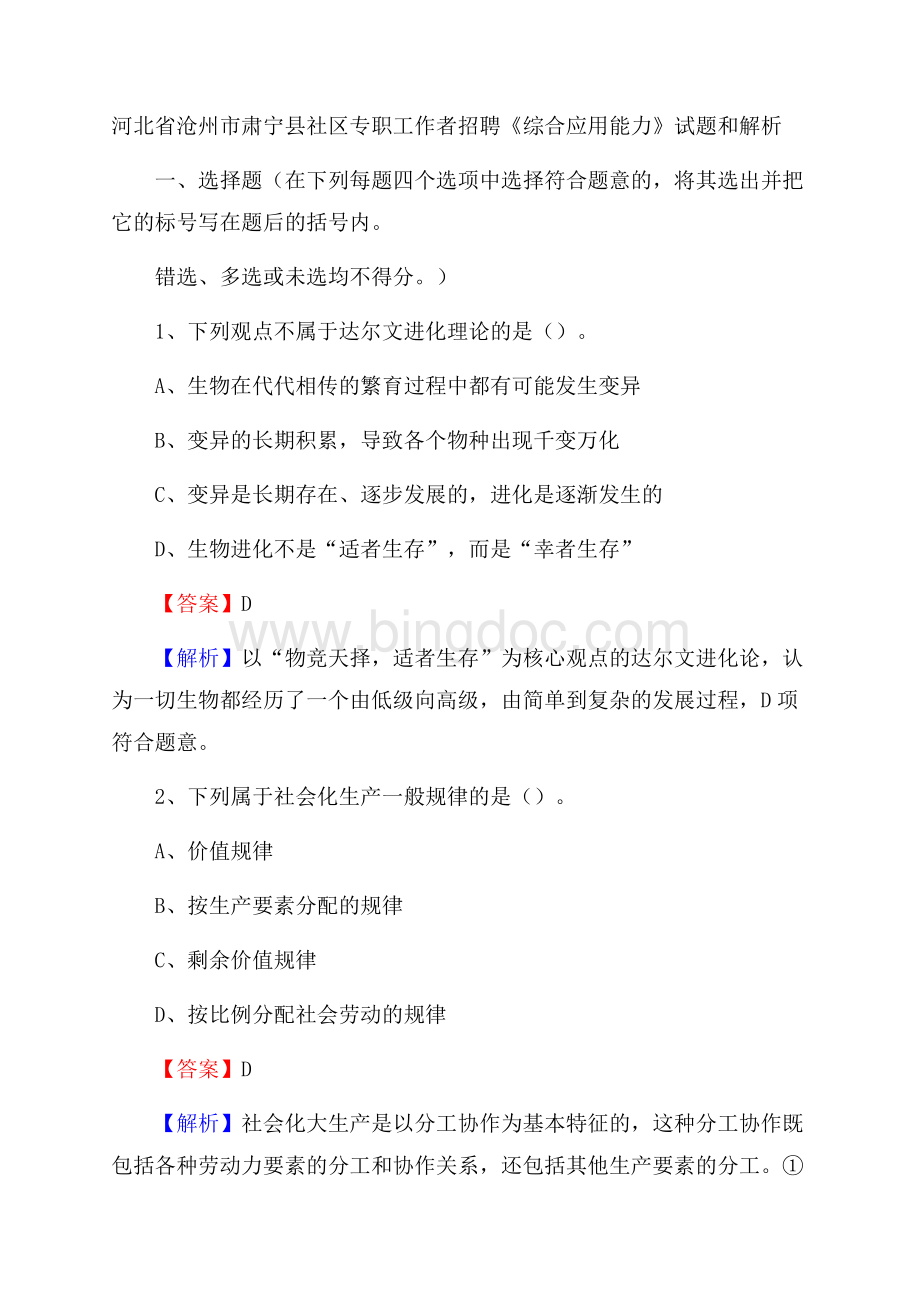 河北省沧州市肃宁县社区专职工作者招聘《综合应用能力》试题和解析

一、选择题（在下列每题四个选项中选择符合题意的，将其选出并把它的标号写在题后的括号内。

错选、多选或未选均不得分。）

1、下列观点不属于达尔文进化理论的是（）。

A、生物在代代相传的繁育过程中都有可能发生变异

B、变异的长期积累，导致各个物种出现千变万化

C、变异是长期存在、逐步发展的，进化是逐渐发生的

D、生物进化不是“适者生存”，而是“幸者生存”

【答案】D

www.bingdoc.com

【解析】以“物竞天择，适者生存”为核心观点的达尔文进化论，认为一切生物都经历了一个由低级向高级，由简单到复杂的发展过程，D项符合题意。

2、下列属于社会化生产一般规律的是（）。

A、价值规律

B、按生产要素分配的规律

C、剩余价值规律

D、按比例分配社会劳动的规律

【答案】D

【解析】社会化大生产是以分工协作为基本特征的，这种分工协作既包括各种劳动力要素的分工和协作关系，还包括其他生产要素的分工。①